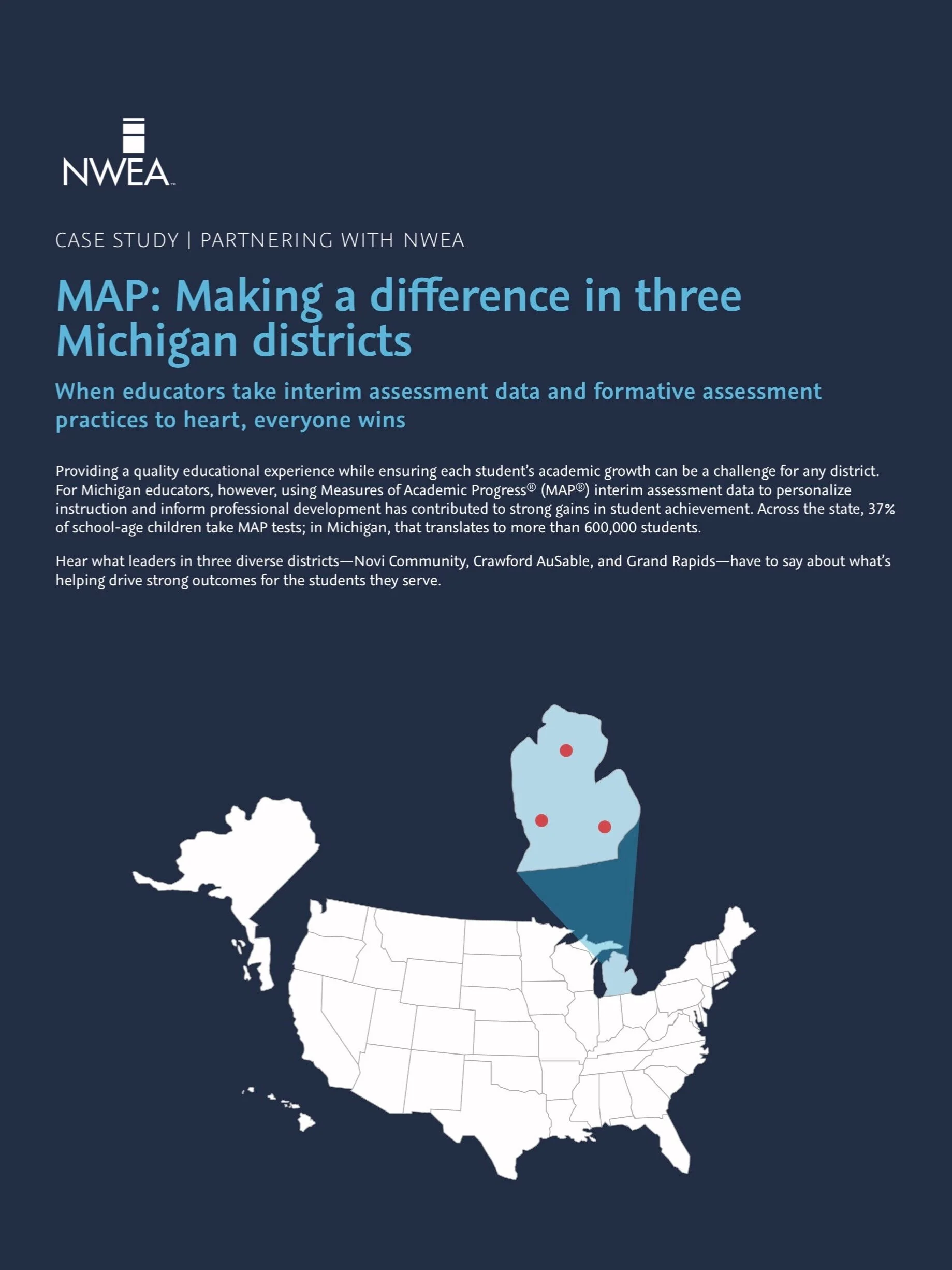 NWEA™

CASE STUDY | PARTNERING WITH NWEA

MAP: Making a difference in three Michigan districts

When educators take interim assessment data and formative assessment practices to heart, everyone wins

Providing a quality educational experience while ensuring each student's academic growth can be a challenge for any district. For Michigan educators, however, using Measures of Academic Progress® (MAP®) interim assessment data to personalize instruction and inform professional development has contributed to strong gains in student achievement. Across the state, 37% of school-age children take MAP tests; in Michigan, that translates to more than 600,000 students.

Hear what leaders in three diverse districts—Novi Community, Crawford AuSable, and Grand Rapids—have to say about what's helping drive strong outcomes for the students they serve.